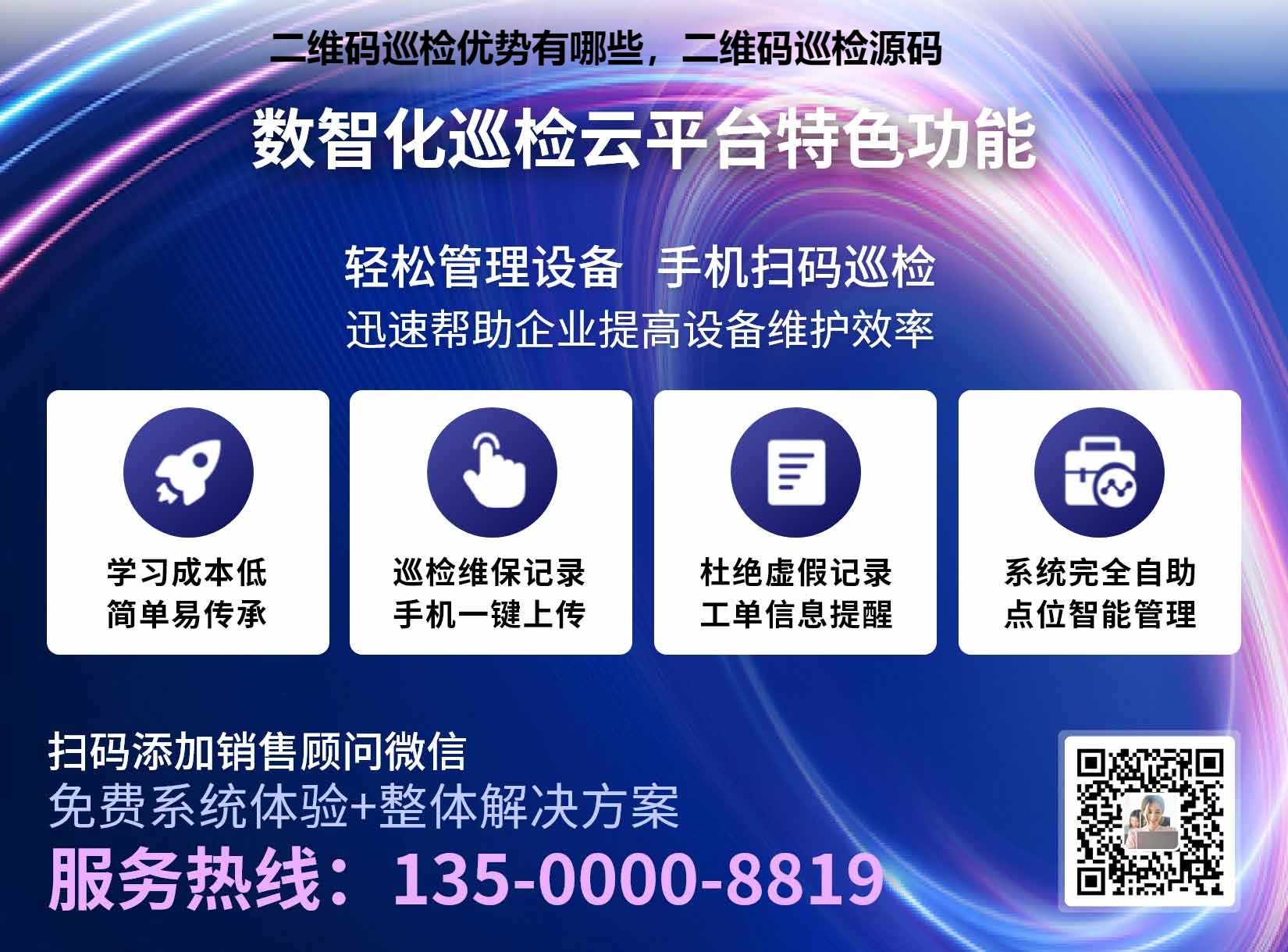 二维码巡检优势有哪些，二维码巡检源码

数智化巡检云平台特色功能

轻松管理设备 手机扫码巡检
迅速帮助企业提高设备维护效率

学习成本低
简单易传承

巡检维保记录
手机一键上传

杜绝虚假记录
工单信息提醒

系统完全自助
点位智能管理

扫码添加销售顾问微信
免费系统体验+整体解决方案
服务热线：135-0000-8819